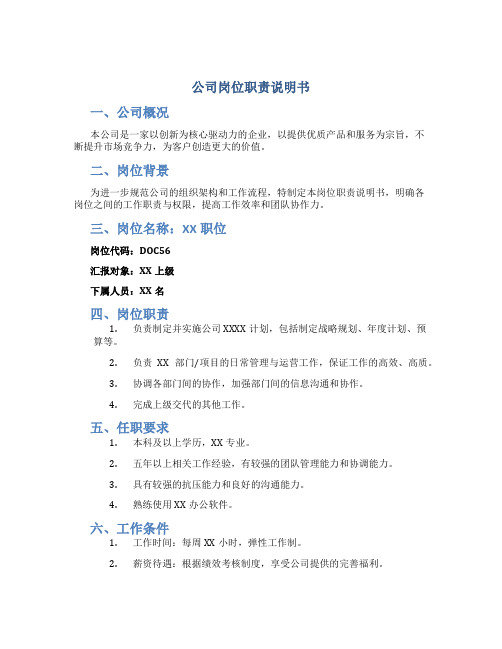 公司岗位职责说明书

一、公司概况

本公司是一家以创新为核心驱动力的企业，以提供优质产品和服务为宗旨，不断提升市场竞争力，为客户创造更大的价值。

二、岗位背景

为进一步规范公司的组织架构和工作流程，特制定本岗位职责说明书，明确各岗位之间的工作职责与权限，提高工作效率和团队协作力。

三、岗位名称：XX 职位

岗位代码：DOC56

汇报对象：XX 上级

下属人员：XX 名

四、岗位职责

1. 负责制定并实施公司 XXXX 计划，包括制定战略规划、年度计划、预算等。

2. 负责 XX 部门/项目的日常管理与运营工作，保证工作的高效、高质。

3. 协调各部门间的协作，加强部门间的信息沟通和协作。

4. 完成上级交代的其他工作。

五、任职要求

1. 本科及以上学历，XX 专业。

2. 五年以上相关工作经验，有较强的团队管理能力和协调能力。

3. 具有较强的抗压能力和良好的沟通能力。

4. 熟练使用 XX 办公软件。

六、工作条件

1. 工作时间：每周 XX 小时，弹性工作制。

2. 薪资待遇：根据绩效考核制度，享受公司提供的完善福利。